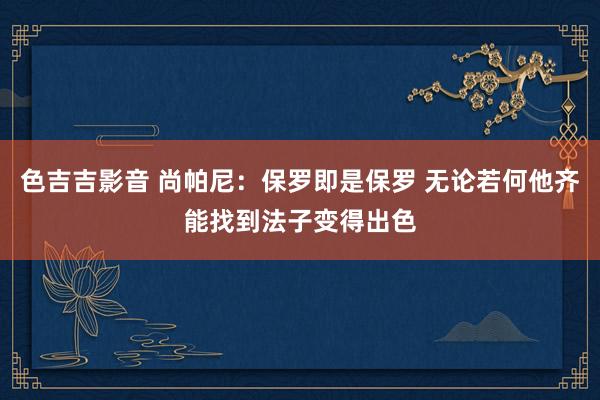 色吉吉影音 尚帕尼：保罗即是保罗 无论若何他齐能找到法子变得出色